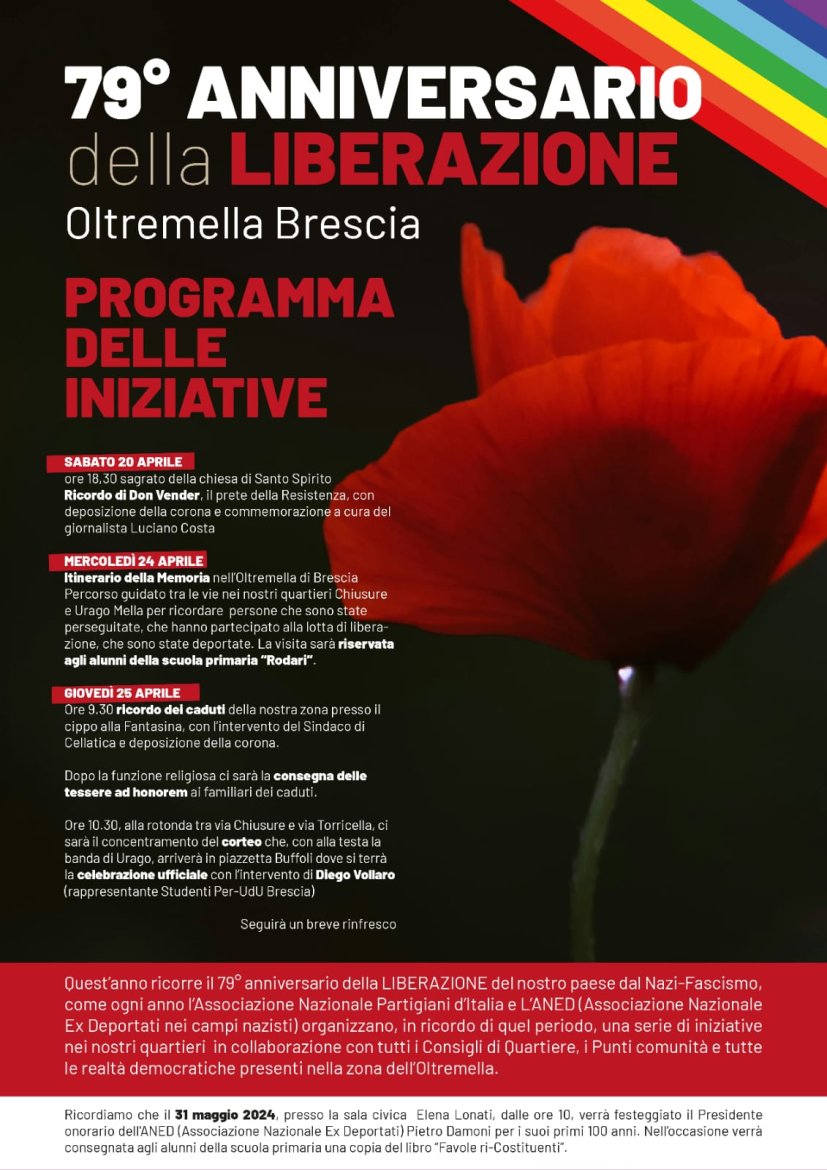 79° ANNIVERSARIO
della LIBERAZIONE
Oltremella Brescia

PROGRAMMA DELLE INIZIATIVE

SABATO 20 APRILE
ore 18,30 sagrato della chiesa di Santo Spirito
Ricordo di Don Vender, il prete della Resistenza, con deposizione della corona e commemorazione a cura del giornalista Luciano Costa

MERCOLEDÌ 24 APRILE
Itinerario della Memoria nell'Oltremella di Brescia
Percorso guidato tra le vie nei nostri quartieri Chiusure e Urago Mella per ricordare persone che sono state perseguitate, che hanno partecipato alla lotta di liberazione, che sono state deportate. La visita sarà riservata agli alunni della scuola primaria "Rodari".

GIOVEDÌ 25 APRILE
Ore 9.30 ricordo dei caduti della nostra zona presso il cippo alla Fantasina, con l'intervento del Sindaco di Cellatica e deposizione della corona.

Dopo la funzione religiosa ci sarà la consegna delle tessere ad honorem ai familiari dei caduti.

Ore 10.30, alla rotonda tra via Chiusure e via Torricella, ci sarà il concentramento del corteo che, con alla testa la banda di Urago, arriverà in piazzetta Buffoli dove si terrà la celebrazione ufficiale con l'intervento di Diego Vollaro (rappresentante Studenti Per-UdU Brescia)

Seguirà un breve rinfresco

Quest'anno ricorre il 79° anniversario della LIBERAZIONE del nostro paese dal Nazi-Fascismo, come ogni anno l'Associazione Nazionale Partigiani d'Italia e L'ANED (Associazione Nazionale Ex Deportati nei campi nazisti) organizzano, in ricordo di quel periodo, una serie di iniziative nei nostri quartieri in collaborazione con tutti i Consigli di Quartiere, i Punti comunità e tutte le realtà democratiche presenti nella zona dell'Oltremella.

Ricordiamo che il 31 maggio 2024, presso la sala civica Elena Lonati, dalle ore 10, verrà festeggiato il Presidente onorario dell'ANED (Associazione Nazionale Ex Deportati) Pietro Damoni per i suoi primi 100 anni. Nell'occasione verrà consegnata agli alunni della scuola primaria una copia del libro "Favole ri-Costituenti".